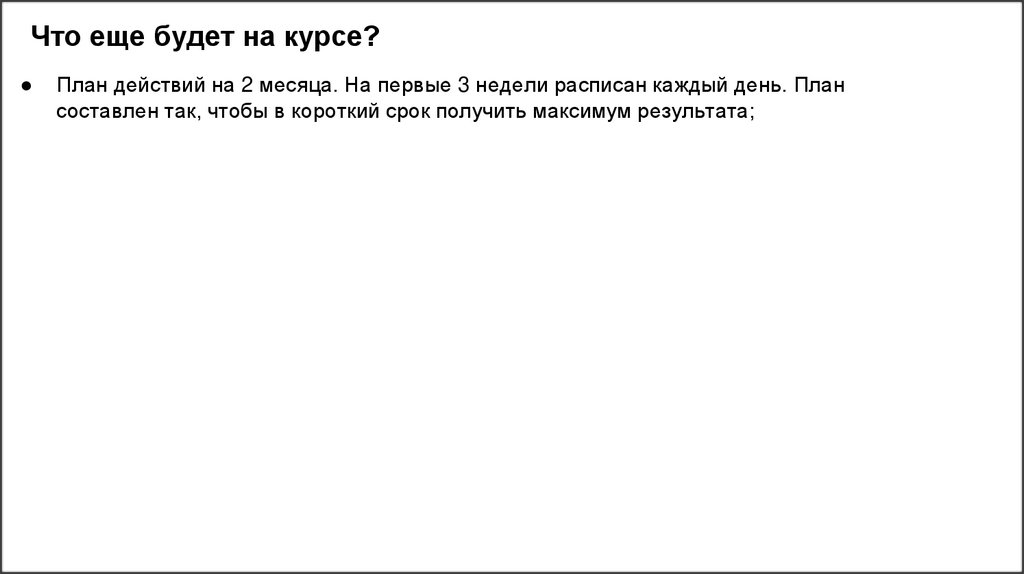 Что еще будет на курсе?

• План действий на 2 месяца. На первые 3 недели расписан каждый день. План составлен так, чтобы в короткий срок получить максимум результата;